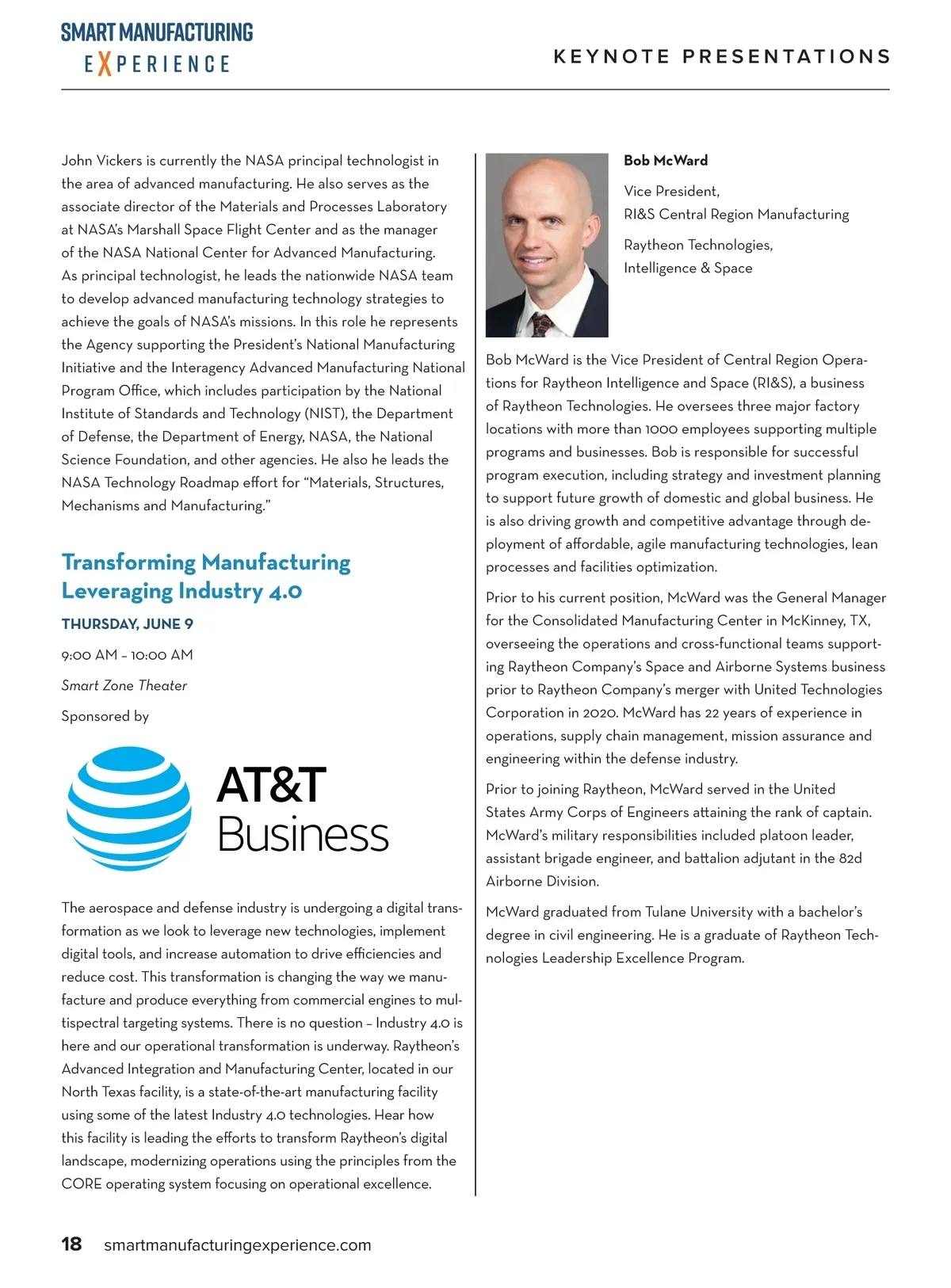 SMART MANUFACTURING
EXPERIENCE

KEYNOTE PRESENTATIONS

John Vickers is currently the NASA principal technologist in the area of advanced manufacturing. He also serves as the associate director of the Materials and Processes Laboratory at NASA's Marshall Space Flight Center and as the manager of the NASA National Center for Advanced Manufacturing. As principal technologist, he leads the nationwide NASA team to develop advanced manufacturing technology strategies to achieve the goals of NASA's missions. In this role he represents the Agency supporting the President's National Manufacturing Initiative and the Interagency Advanced Manufacturing National Program Office, which includes participation by the National Institute of Standards and Technology (NIST), the Department of Defense, the Department of Energy, NASA, the National Science Foundation, and other agencies. He also he leads the NASA Technology Roadmap effort for "Materials, Structures, Mechanisms and Manufacturing."

Transforming Manufacturing Leveraging Industry 4.0

THURSDAY, JUNE 9

9:00 AM – 10:00 AM

Smart Zone Theater

Sponsored by

AT&T Business

The aerospace and defense industry is undergoing a digital transformation as we look to leverage new technologies, implement digital tools, and increase automation to drive efficiencies and reduce cost. This transformation is changing the way we manufacture and produce everything from commercial engines to multispectral targeting systems. There is no question – Industry 4.0 is here and our operational transformation is underway. Raytheon's Advanced Integration and Manufacturing Center, located in our North Texas facility, is a state-of-the-art manufacturing facility using some of the latest Industry 4.0 technologies. Hear how this facility is leading the efforts to transform Raytheon's digital landscape, modernizing operations using the principles from the CORE operating system focusing on operational excellence.

Bob McWard

Vice President,
RI&S Central Region Manufacturing

Raytheon Technologies,
Intelligence & Space

Bob McWard is the Vice President of Central Region Operations for Raytheon Intelligence and Space (RI&S), a business of Raytheon Technologies. He oversees three major factory locations with more than 1000 employees supporting multiple programs and businesses. Bob is responsible for successful program execution, including strategy and investment planning to support future growth of domestic and global business. He is also driving growth and competitive advantage through deployment of affordable, agile manufacturing technologies, lean processes and facilities optimization.

Prior to his current position, McWard was the General Manager for the Consolidated Manufacturing Center in McKinney, TX, overseeing the operations and cross-functional teams supporting Raytheon Company's Space and Airborne Systems business prior to Raytheon Company's merger with United Technologies Corporation in 2020. McWard has 22 years of experience in operations, supply chain management, mission assurance and engineering within the defense industry.

Prior to joining Raytheon, McWard served in the United States Army Corps of Engineers attaining the rank of captain. McWard's military responsibilities included platoon leader, assistant brigade engineer, and battalion adjutant in the 82d Airborne Division.

McWard graduated from Tulane University with a bachelor's degree in civil engineering. He is a graduate of Raytheon Technologies Leadership Excellence Program.

18 smartmanufacturingexperience.com